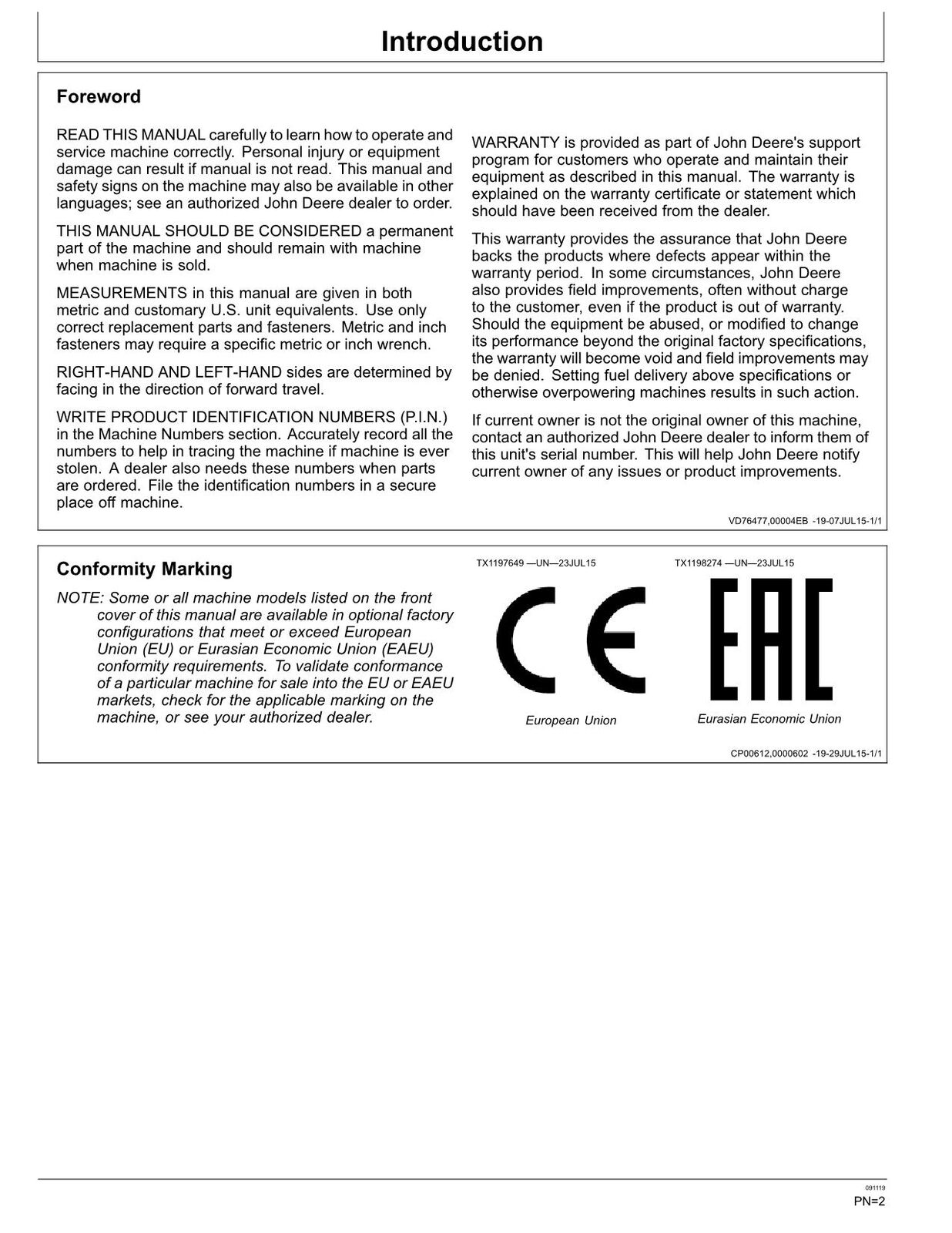 Introduction

Foreword

READ THIS MANUAL carefully to learn how to operate and service machine correctly. Personal injury or equipment damage can result if manual is not read. This manual and safety signs on the machine may also be available in other languages; see an authorized John Deere dealer to order.

THIS MANUAL SHOULD BE CONSIDERED a permanent part of the machine and should remain with machine when machine is sold.

MEASUREMENTS in this manual are given in both metric and customary U.S. unit equivalents. Use only correct replacement parts and fasteners. Metric and inch fasteners may require a specific metric or inch wrench.

RIGHT-HAND AND LEFT-HAND sides are determined by facing in the direction of forward travel.

WRITE PRODUCT IDENTIFICATION NUMBERS (P.I.N.) in the Machine Numbers section. Accurately record all the numbers to help in tracing the machine if machine is ever stolen. A dealer also needs these numbers when parts are ordered. File the identification numbers in a secure place off machine.

WARRANTY is provided as part of John Deere's support program for customers who operate and maintain their equipment as described in this manual. The warranty is explained on the warranty certificate or statement which should have been received from the dealer.

This warranty provides the assurance that John Deere backs the products where defects appear within the warranty period. In some circumstances, John Deere also provides field improvements, often without charge to the customer, even if the product is out of warranty. Should the equipment be abused, or modified to change its performance beyond the original factory specifications, the warranty will become void and field improvements may be denied. Setting fuel delivery above specifications or otherwise overpowering machines results in such action.

If current owner is not the original owner of this machine, contact an authorized John Deere dealer to inform them of this unit's serial number. This will help John Deere notify current owner of any issues or product improvements.

VD76477,00004EB -19-07JUL15-1/1

Conformity Marking

NOTE: Some or all machine models listed on the front cover of this manual are available in optional factory configurations that meet or exceed European Union (EU) or Eurasian Economic Union (EAEU) conformity requirements. To validate conformance of a particular machine for sale into the EU or EAEU markets, check for the applicable marking on the machine, or see your authorized dealer.

TX1197649 —UN—23JUL15

CE

European Union

TX1198274 —UN—23JUL15

EAC

Eurasian Economic Union

CP00612,0000602 -19-29JUL15-1/1

091119

PN=2